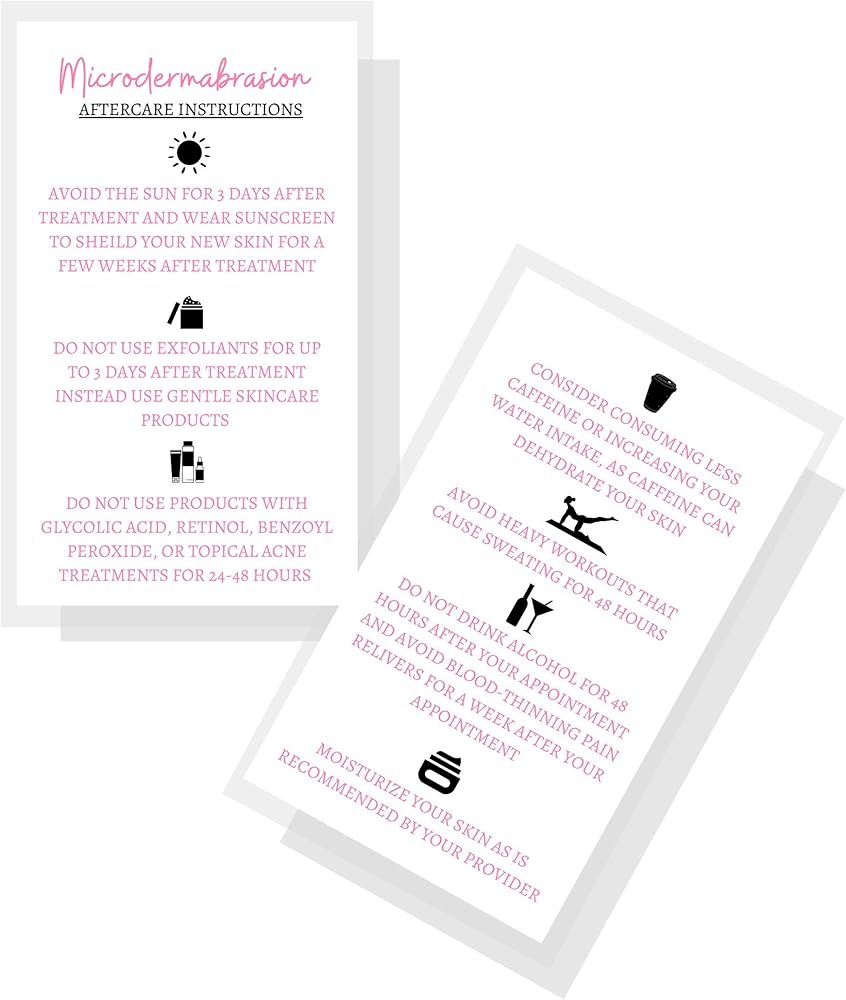 Microdermabrasion
AFTERCARE INSTRUCTIONS

AVOID THE SUN FOR 3 DAYS AFTER TREATMENT AND WEAR SUNSCREEN TO SHEILD YOUR NEW SKIN FOR A FEW WEEKS AFTER TREATMENT

DO NOT USE EXFOLIANTS FOR UP TO 3 DAYS AFTER TREATMENT INSTEAD USE GENTLE SKINCARE PRODUCTS

DO NOT USE PRODUCTS WITH GLYCOLIC ACID, RETINOL, BENZOYL PEROXIDE, OR TOPICAL ACNE TREATMENTS FOR 24-48 HOURS

CONSIDER CONSUMING LESS CAFFEINE OR INCREASING YOUR WATER INTAKE, AS CAFFEINE CAN DEHYDRATE YOUR SKIN

AVOID HEAVY WORKOUTS THAT CAUSE SWEATING FOR 48 HOURS

DO NOT DRINK ALCOHOL FOR 48 HOURS AFTER YOUR APPOINTMENT AND AVOID BLOOD-THINNING PAIN RELIVERS FOR A WEEK AFTER YOUR APPOINTMENT

MOISTURIZE YOUR SKIN AS IS RECOMMENDED BY YOUR PROVIDER